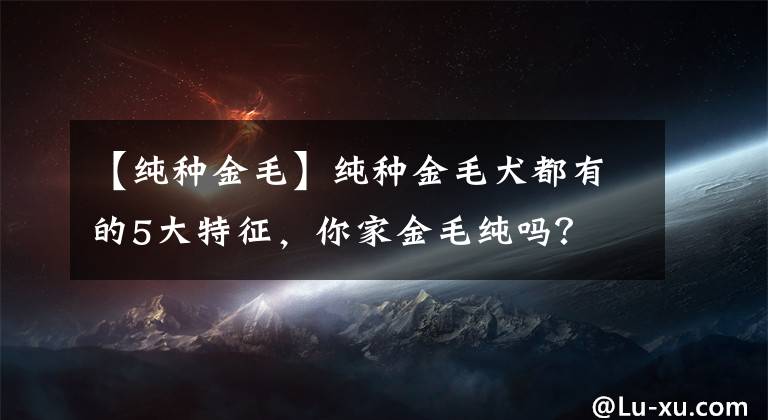 【纯种金毛】纯种金毛犬都有的5大特征，你家金毛纯吗？

@Lu-xu.com